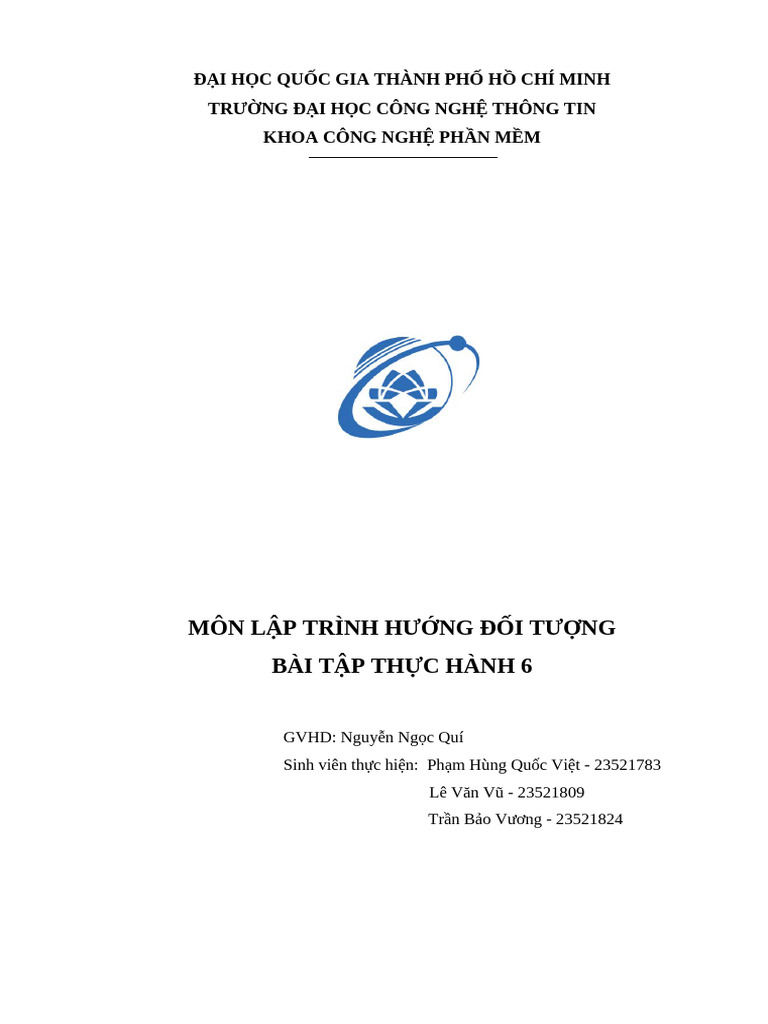 ĐẠI HỌC QUỐC GIA THÀNH PHỐ HỒ CHÍ MINH
TRƯỜNG ĐẠI HỌC CÔNG NGHỆ THÔNG TIN
KHOA CÔNG NGHỆ PHẦN MỀM

MÔN LẬP TRÌNH HƯỚNG ĐỐI TƯỢNG
BÀI TẬP THỰC HÀNH 6

GVHD: Nguyễn Ngọc Quí
Sinh viên thực hiện: Phạm Hùng Quốc Việt - 23521783
Lê Văn Vũ - 23521809
Trần Bảo Vương - 23521824